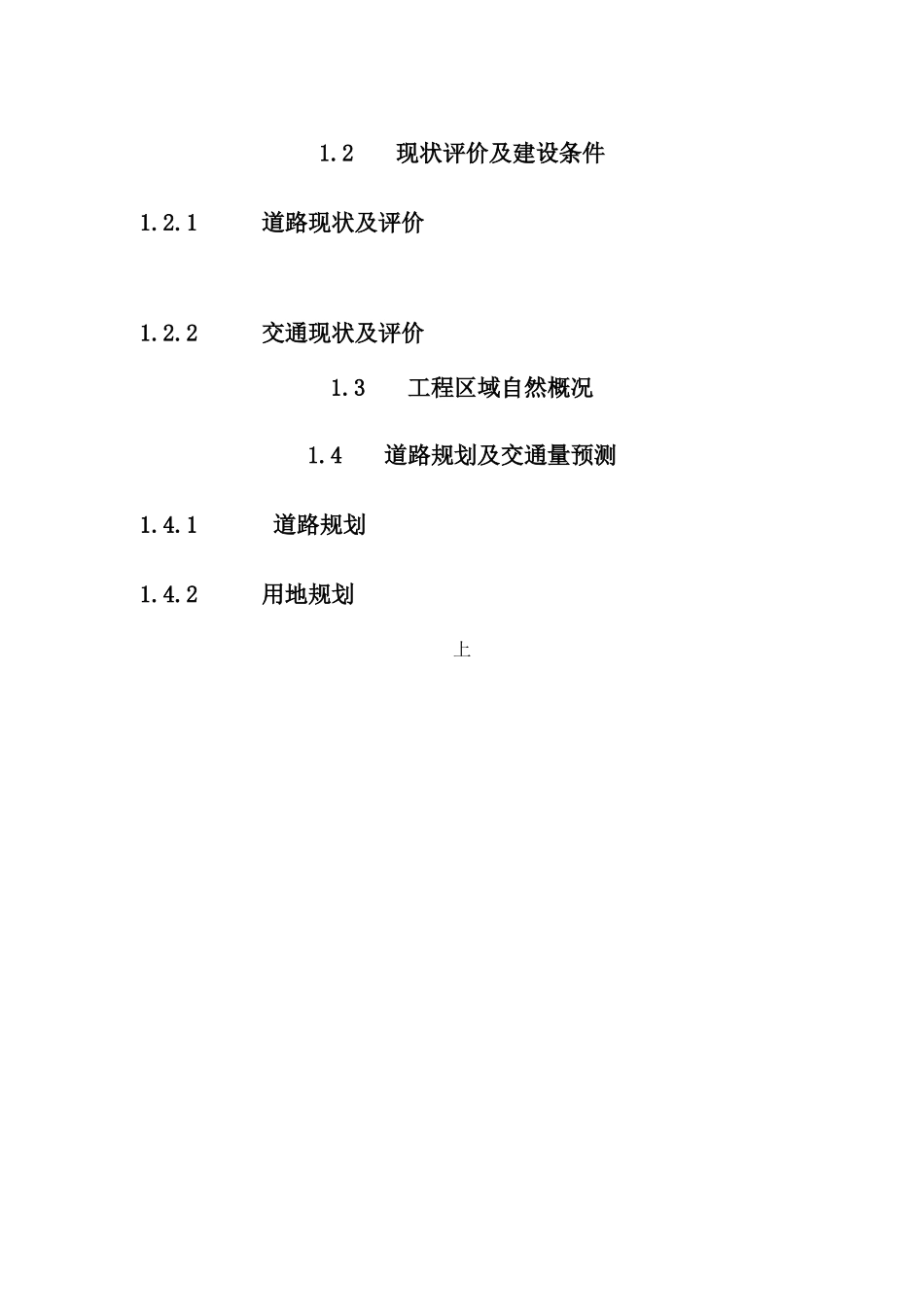 1.2 现状评价及建设条件

1.2.1 道路现状及评价

1.2.2 交通现状及评价

1.3 工程区域自然概况

1.4 道路规划及交通量预测

1.4.1 道路规划

1.4.2 用地规划

上